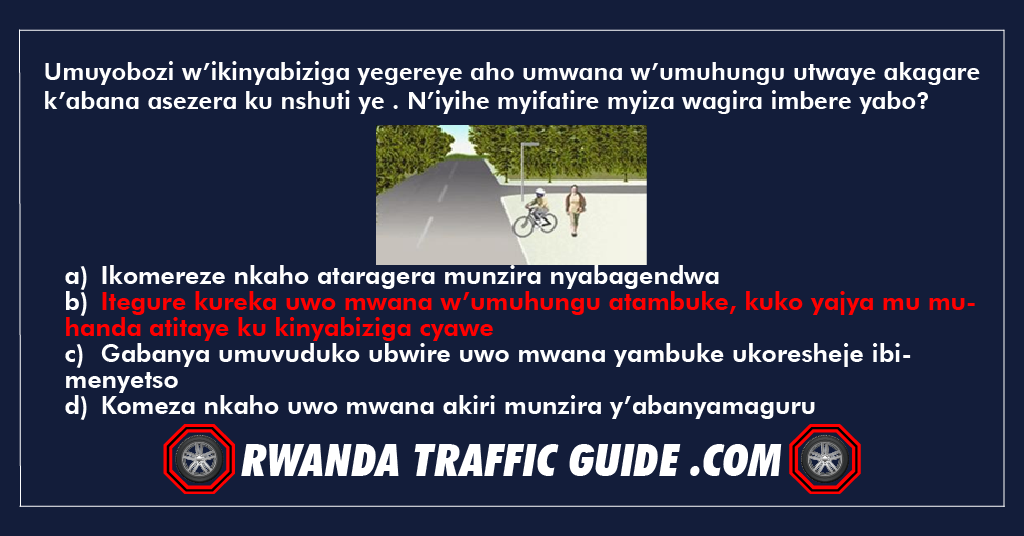 Umuyobozi w'ikinyabiziga yegereye aho umwana w'umuhungu utwaye akagare k'abana asezera ku nshuti ye . N'iyihe myifatire myiza wagira imbere yabo?

a) Ikomereze nkaho ataragera munzira nyabagendwa
b) Itegure kureka uwo mwana w'umuhungu atambuke, kuko yajya mu muhanda atitaye ku kinyabiziga cyawe
c) Gabanya umuvuduko ubwire uwo mwana yambuke ukoresheje ibimenyetso
d) Komeza nkaho uwo mwana akiri munzira y'abanyamaguru

RWANDA TRAFFIC GUIDE .COM